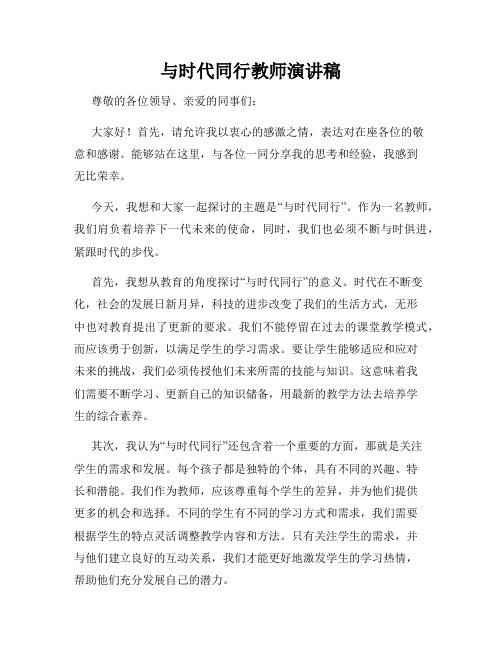 与时代同行教师演讲稿

尊敬的各位领导、亲爱的同事们：

大家好！首先，请允许我以衷心的感激之情，表达对在座各位的敬意和感谢。能够站在这里，与各位一同分享我的思考和经验，我感到无比荣幸。

今天，我想和大家一起探讨的主题是“与时代同行”。作为一名教师，我们肩负着培养下一代未来的使命，同时，我们也必须不断与时俱进，紧跟时代的步伐。

首先，我想从教育的角度探讨“与时代同行”的意义。时代在不断变化，社会的发展日新月异，科技的进步改变了我们的生活方式，无形中也对教育提出了更新的要求。我们不能停留在过去的课堂教学模式，而应该勇于创新，以满足学生的学习需求。要让学生能够适应和应对未来的挑战，我们必须传授他们未来所需的技能与知识。这意味着我们需要不断学习、更新自己的知识储备，用最新的教学方法去培养学生的综合素养。

其次，我认为“与时代同行”还包含着一个重要的方面，那就是关注学生的需求和发展。每个孩子都是独特的个体，具有不同的兴趣、特长和潜能。我们作为教师，应该尊重每个学生的差异，并为他们提供更多的机会和选择。不同的学生有不同的学习方式和需求，我们需要根据学生的特点灵活调整教学内容和方法。只有关注学生的需求，并与他们建立良好的互动关系，我们才能更好地激发学生的学习热情，帮助他们充分发展自己的潜力。